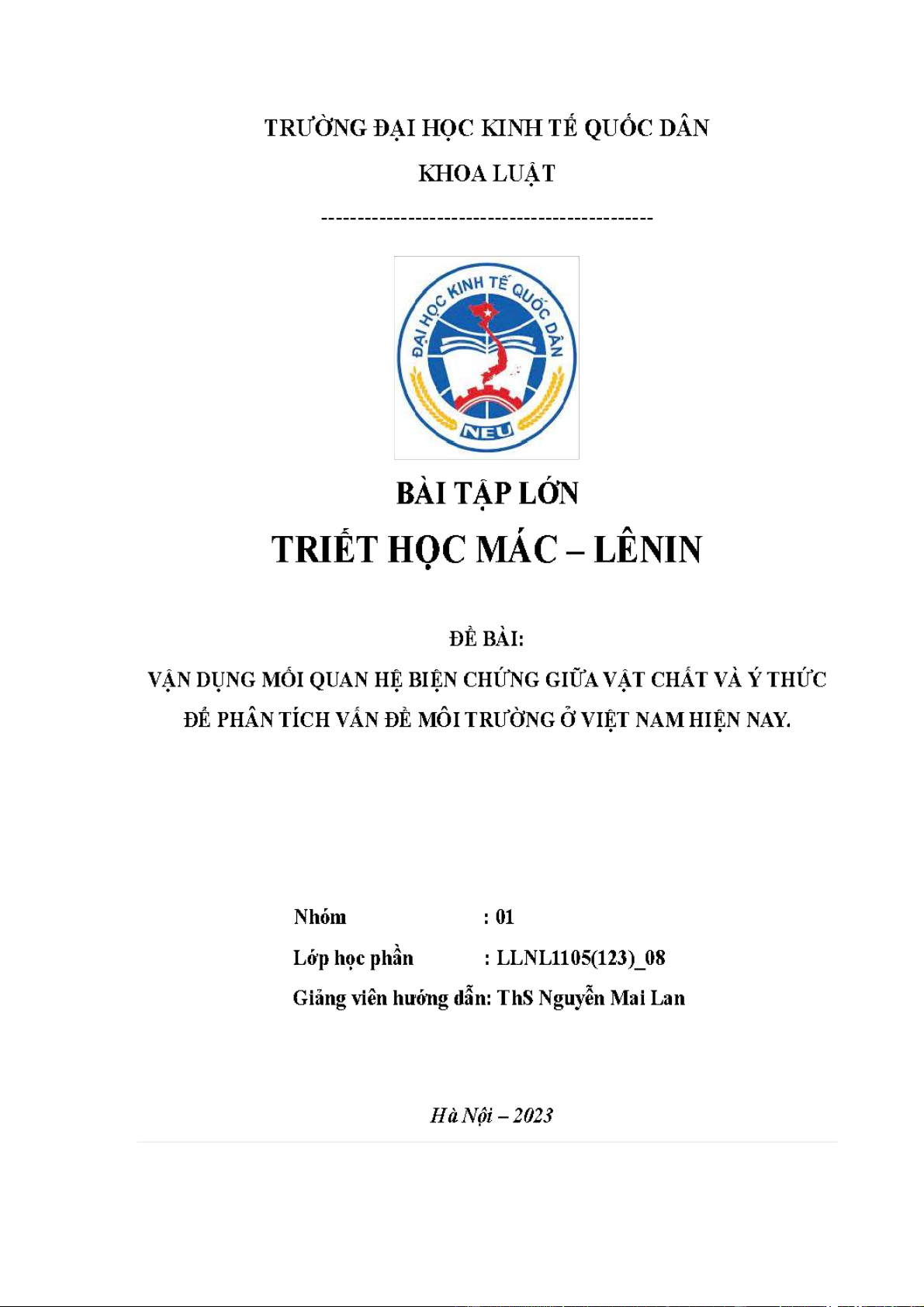 TRƯỜNG ĐẠI HỌC KINH TẾ QUỐC DÂN

KHOA LUẬT

--------------------------------------------

ĐẠI HỌC KINH TẾ QUỐC DÂN

NEU

BÀI TẬP LỚN

TRIẾT HỌC MÁC – LÊNIN

ĐỀ BÀI:

VẬN DỤNG MỐI QUAN HỆ BIỆN CHỨNG GIỮA VẬT CHẤT VÀ Ý THỨC ĐỂ PHÂN TÍCH VẤN ĐỀ MÔI TRƯỜNG Ở VIỆT NAM HIỆN NAY.

Nhóm : 01

Lớp học phần : LLNL1105(123)_08

Giảng viên hướng dẫn: ThS Nguyễn Mai Lan

Hà Nội – 2023